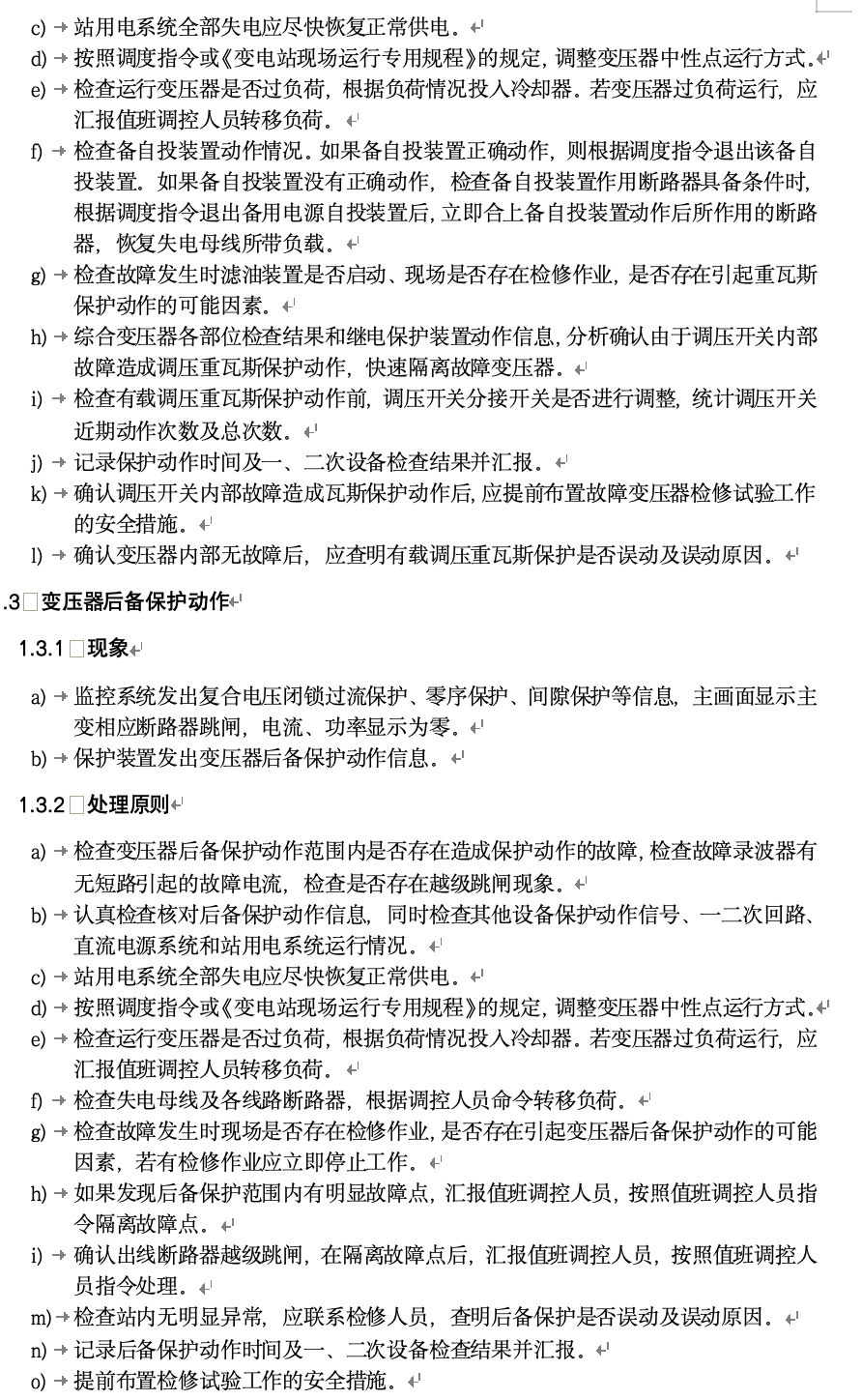 c) 站用电系统全部失电应尽快恢复正常供电。

d) 按照调度指令或《变电站现场运行专用规程》的规定，调整变压器中性点运行方式。

e) 检查运行变压器是否过负荷，根据负荷情况投入冷却器。若变压器过负荷运行，应汇报值班调控人员转移负荷。

f) 检查备自投装置动作情况。如果备自投装置正确动作，则根据调度指令退出该备自投装置。如果备自投装置没有正确动作，检查备自投装置作用断路器具备条件时，根据调度指令退出备用电源自投装置后，立即合上备自投装置动作后所作用的断路器，恢复失电母线所带负载。

g) 检查故障发生时滤油装置是否启动、现场是否存在检修作业，是否存在引起重瓦斯保护动作的可能因素。

h) 综合变压器各部位检查结果和继电保护装置动作信息，分析确认由于调压开关内部故障造成调压重瓦斯保护动作，快速隔离故障变压器。

i) 检查有载调压重瓦斯保护动作前，调压开关分接开关是否进行调整，统计调压开关近期动作次数及总次数。

j) 记录保护动作时间及一、二次设备检查结果并汇报。

k) 确认调压开关内部故障造成瓦斯保护动作后，应提前布置故障变压器检修试验工作的安全措施。

l) 确认变压器内部无故障后，应查明有载调压重瓦斯保护是否误动及误动原因。

.3 变压器后备保护动作

1.3.1 现象

a) 监控系统发出复合电压闭锁过流保护、零序保护、间隙保护等信息，主画面显示主变相应断路器跳闸，电流、功率显示为零。

b) 保护装置发出变压器后备保护动作信息。

1.3.2 处理原则

a) 检查变压器后备保护动作范围内是否存在造成保护动作的故障，检查故障录波器有无短路引起的故障电流，检查是否存在越级跳闸现象。

b) 认真检查核对后备保护动作信息，同时检查其他设备保护动作信号、一二次回路、直流电源系统和站用电系统运行情况。

c) 站用电系统全部失电应尽快恢复正常供电。

d) 按照调度指令或《变电站现场运行专用规程》的规定，调整变压器中性点运行方式。

e) 检查运行变压器是否过负荷，根据负荷情况投入冷却器。若变压器过负荷运行，应汇报值班调控人员转移负荷。

f) 检查失电母线及各线路断路器，根据调控人员命令转移负荷。

g) 检查故障发生时现场是否存在检修作业，是否存在引起变压器后备保护动作的可能因素，若有检修作业应立即停止工作。

h) 如果发现后备保护范围内有明显故障点，汇报值班调控人员，按照值班调控人员指令隔离故障点。

i) 确认出线断路器越级跳闸，在隔离故障点后，汇报值班调控人员，按照值班调控人员指令处理。

m) 检查站内无明显异常，应联系检修人员，查明后备保护是否误动及误动原因。

n) 记录后备保护动作时间及一、二次设备检查结果并汇报。

o) 提前布置检修试验工作的安全措施。